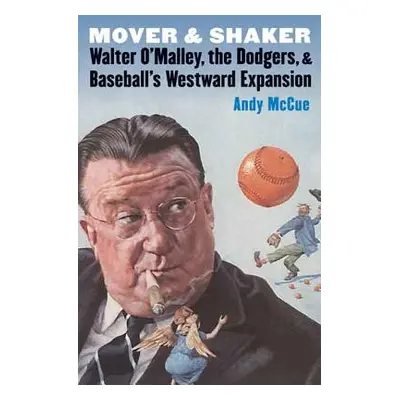 MOVER & SHAKER
Walter O'Malley, the Dodgers, & Baseball's Westward Expansion
Andy McCue